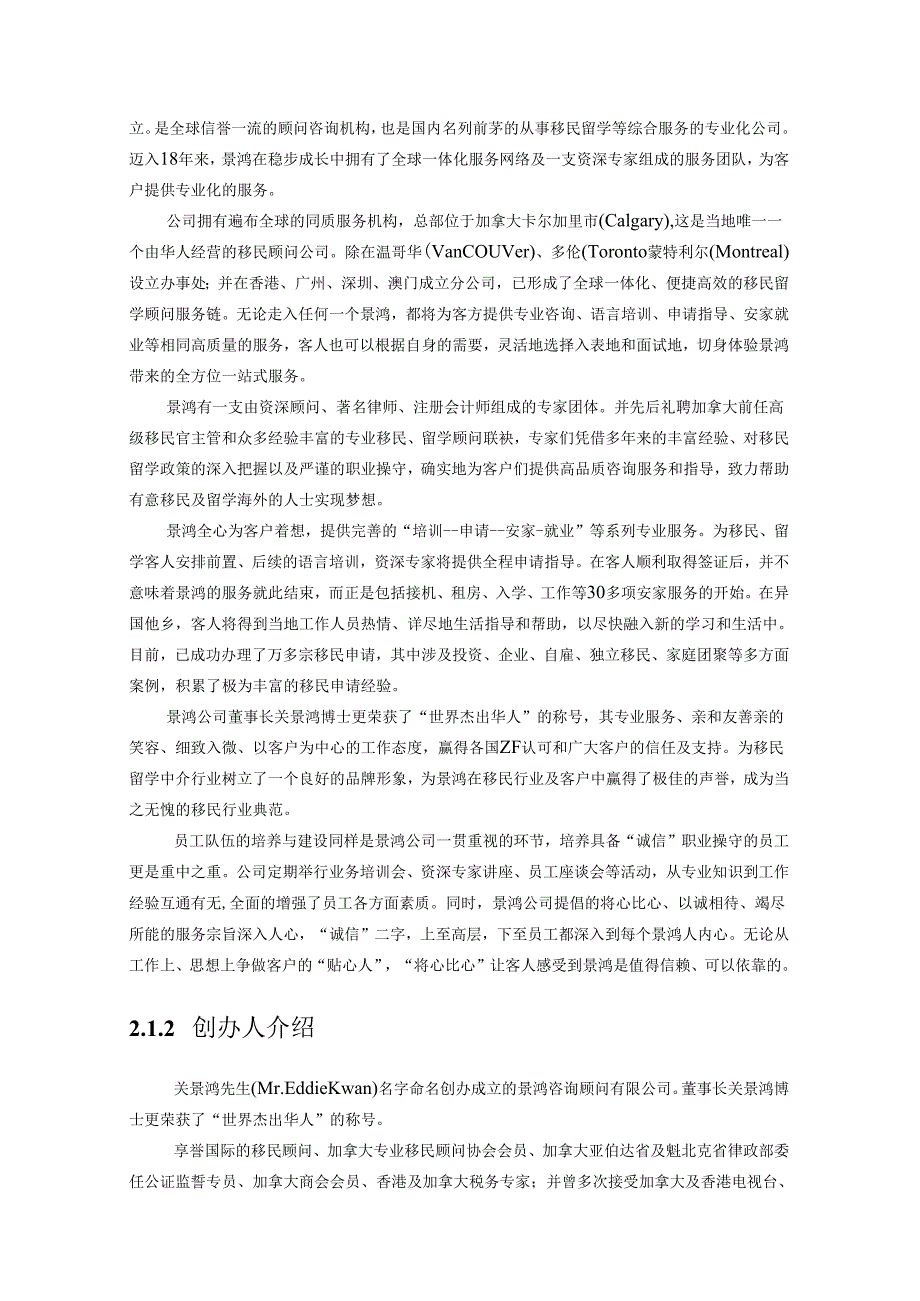 立。是全球信誉一流的顾问咨询机构，也是国内名列前茅的从事移民留学等综合服务的专业化公司。迈入18年来，景鸿在稳步成长中拥有了全球一体化服务网络及一支资深专家组成的服务团队，为客户提供专业化的服务。

公司拥有遍布全球的同质服务机构，总部位于加拿大卡尔加里市(Calgary),这是当地唯一一个由华人经营的移民顾问公司。除在温哥华（VanCOUVer)、多伦(Toronto蒙特利尔(Montreal)设立办事处；并在香港、广州、深圳、澳门成立分公司，已形成了全球一体化、便捷高效的移民留学顾问服务链。无论走入任何一个景鸿，都将为客方提供专业咨询、语言培训、申请指导、安家就业等相同高质量的服务，客人也可以根据自身的需要，灵活地选择入表地和面试地，切身体验景鸿带来的全方位一站式服务。

景鸿有一支由资深顾问、著名律师、注册会计师组成的专家团体。并先后礼聘加拿大前任高级移民官主管和众多经验丰富的专业移民、留学顾问联袂，专家们凭借多年来的丰富经验、对移民留学政策的深入把握以及严谨的职业操守，确实地为客户们提供高品质咨询服务和指导，致力帮助有意移民及留学海外的人士实现梦想。

景鸿全心为客户着想，提供完善的“培训--申请--安家-就业”等系列专业服务。为移民、留学客人安排前置、后续的语言培训，资深专家将提供全程申请指导。在客人顺利取得签证后，并不意味着景鸿的服务就此结束，而正是包括接机、租房、入学、工作等30多项安家服务的开始。在异国他乡，客人将得到当地工作人员热情、详尽地生活指导和帮助，以尽快融入新的学习和生活中。目前，已成功办理了万多宗移民申请，其中涉及投资、企业、自雇、独立移民、家庭团聚等多方面案例，积累了极为丰富的移民申请经验。

景鸿公司董事长关景鸿博士更荣获了“世界杰出华人”的称号，其专业服务、亲和友善亲的笑容、细致入微、以客户为中心的工作态度，赢得各国ZF认可和广大客户的信任及支持。为移民留学中介行业树立了一个良好的品牌形象，为景鸿在移民行业及客户中赢得了极佳的声誉，成为当之无愧的移民行业典范。

员工队伍的培养与建设同样是景鸿公司一贯重视的环节，培养具备“诚信”职业操守的员工更是重中之重。公司定期举行业务培训会、资深专家讲座、员工座谈会等活动，从专业知识到工作经验互通有无,全面的增强了员工各方面素质。同时，景鸿公司提倡的将心比心、以诚相待、竭尽所能的服务宗旨深入人心，“诚信”二字，上至高层，下至员工都深入到每个景鸿人内心。无论从工作上、思想上争做客户的“贴心人”，“将心比心”让客人感受到景鸿是值得信赖、可以依靠的。

2.1.2 创办人介绍

关景鸿先生(Mr.EddieKwan)名字命名创办成立的景鸿咨询顾问有限公司。董事长关景鸿博士更荣获了“世界杰出华人”的称号。

享誉国际的移民顾问、加拿大专业移民顾问协会会员、加拿大亚伯达省及魁北克省律政部委任公证监督专员、加拿大商会会员、香港及加拿大税务专家；并曾多次接受加拿大及香港电视台、